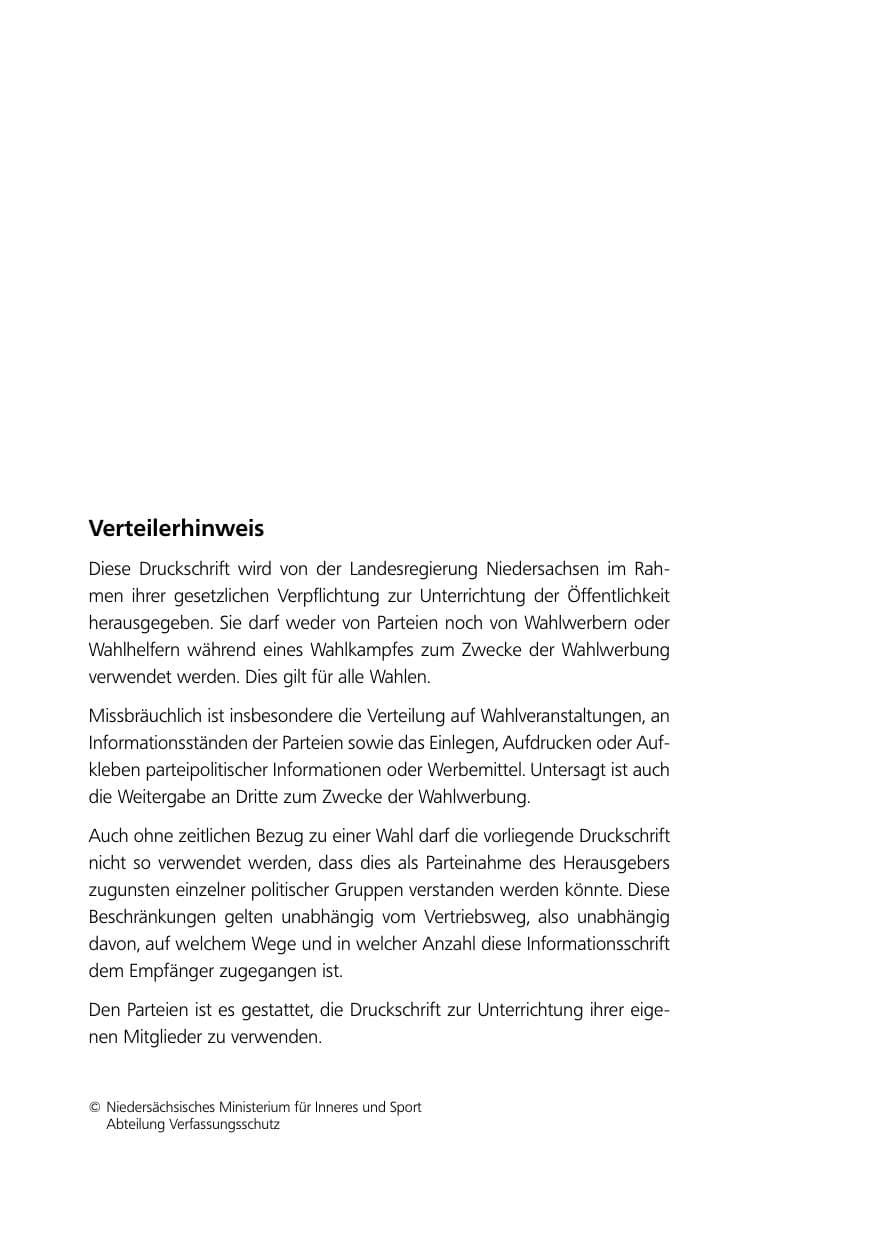 Verteilerhinweis

Diese Druckschrift wird von der Landesregierung Niedersachsen im Rahmen ihrer gesetzlichen Verpflichtung zur Unterrichtung der Öffentlichkeit herausgegeben. Sie darf weder von Parteien noch von Wahlwerbern oder Wahlhelfern während eines Wahlkampfes zum Zwecke der Wahlwerbung verwendet werden. Dies gilt für alle Wahlen.

Missbräuchlich ist insbesondere die Verteilung auf Wahlveranstaltungen, an Informationsständen der Parteien sowie das Einlegen, Aufdrucken oder Aufkleben parteipolitischer Informationen oder Werbemittel. Untersagt ist auch die Weitergabe an Dritte zum Zwecke der Wahlwerbung.

Auch ohne zeitlichen Bezug zu einer Wahl darf die vorliegende Druckschrift nicht so verwendet werden, dass dies als Parteinahme des Herausgebers zugunsten einzelner politischer Gruppen verstanden werden könnte. Diese Beschränkungen gelten unabhängig vom Vertriebsweg, also unabhängig davon, auf welchem Wege und in welcher Anzahl diese Informationsschrift dem Empfänger zugegangen ist.

Den Parteien ist es gestattet, die Druckschrift zur Unterrichtung ihrer eigenen Mitglieder zu verwenden.

© Niedersächsisches Ministerium für Inneres und Sport
Abteilung Verfassungsschutz